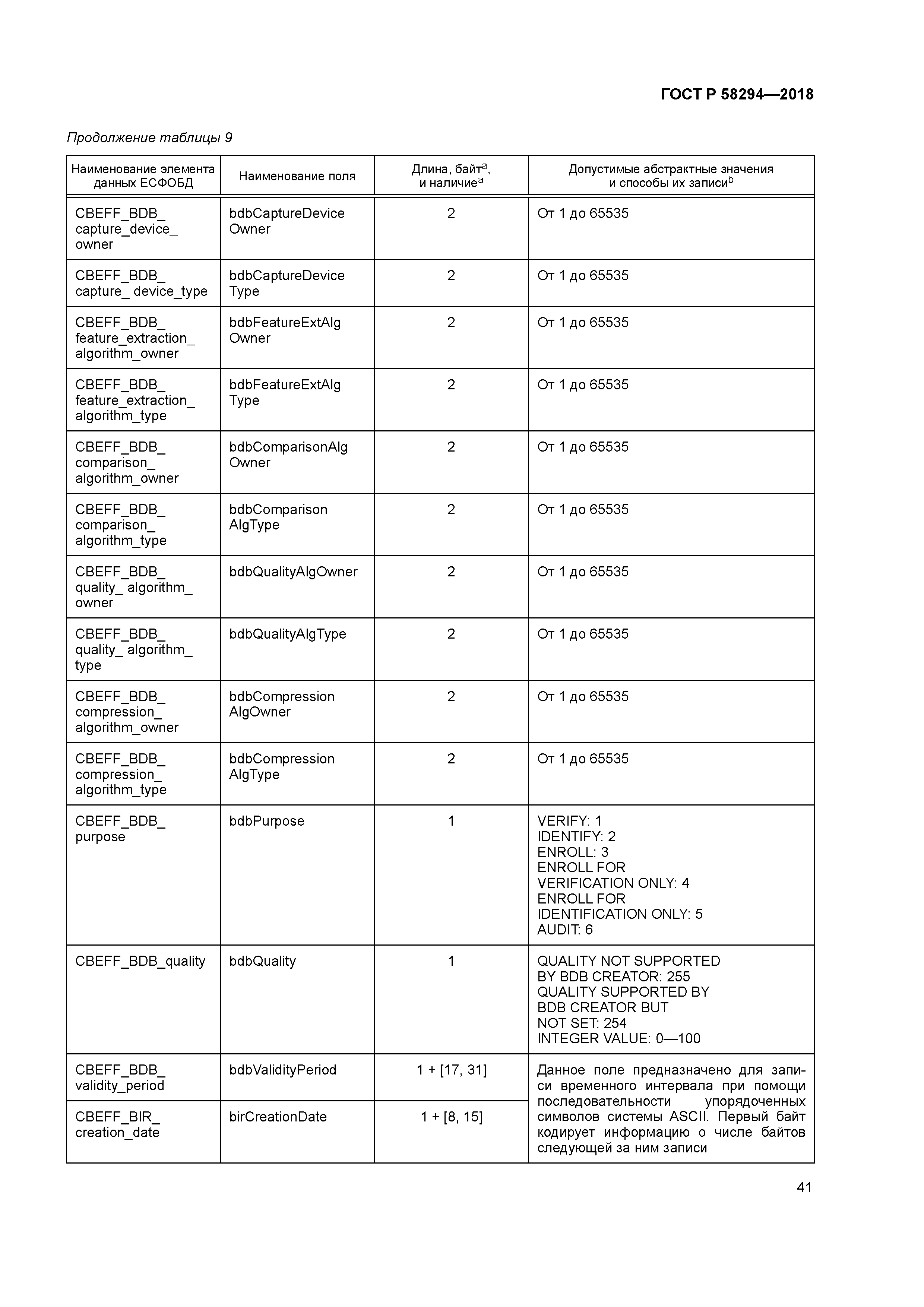 ГОСТ Р 58294—2018

Продолжение таблицы 9

| Наименование элемента данных ЕСФОБД | Наименование поля | Длина, байт$^a$, и наличие$^a$ | Допустимые абстрактные значения и способы их записи$^b$ |
|---|---|---|---|
| CBEFF_BDB_ capture_device_ owner | bdbCaptureDevice Owner | 2 | От 1 до 65535 |
| CBEFF_BDB_ capture_ device_type | bdbCaptureDevice Type | 2 | От 1 до 65535 |
| CBEFF_BDB_ feature_extraction_ algorithm_owner | bdbFeatureExtAlg Owner | 2 | От 1 до 65535 |
| CBEFF_BDB_ feature_extraction_ algorithm_type | bdbFeatureExtAlg Type | 2 | От 1 до 65535 |
| CBEFF_BDB_ comparison_ algorithm_owner | bdbComparisonAlg Owner | 2 | От 1 до 65535 |
| CBEFF_BDB_ comparison_ algorithm_type | bdbComparison AlgType | 2 | От 1 до 65535 |
| CBEFF_BDB_ quality_ algorithm_ owner | bdbQualityAlgOwner | 2 | От 1 до 65535 |
| CBEFF_BDB_ quality_ algorithm_ type | bdbQualityAlgType | 2 | От 1 до 65535 |
| CBEFF_BDB_ compression_ algorithm_owner | bdbCompression AlgOwner | 2 | От 1 до 65535 |
| CBEFF_BDB_ compression_ algorithm_type | bdbCompression AlgType | 2 | От 1 до 65535 |
| CBEFF_BDB_ purpose | bdbPurpose | 1 | VERIFY: 1 IDENTIFY: 2 ENROLL: 3 ENROLL FOR VERIFICATION ONLY: 4 ENROLL FOR IDENTIFICATION ONLY: 5 AUDIT: 6 |
| CBEFF_BDB_quality | bdbQuality | 1 | QUALITY NOT SUPPORTED BY BDB CREATOR: 255 QUALITY SUPPORTED BY BDB CREATOR BUT NOT SET: 254 INTEGER VALUE: 0—100 |
| CBEFF_BDB_ validity_period | bdbValidityPeriod | 1 + [17, 31] | Данное поле предназначено для записи временного интервала при помощи последовательности упорядоченных символов системы ASCII. Первый байт кодирует информацию о числе байтов следующей за ним записи |
| CBEFF_BIR_ creation_date | birCreationDate | 1 + [8, 15] | |

41